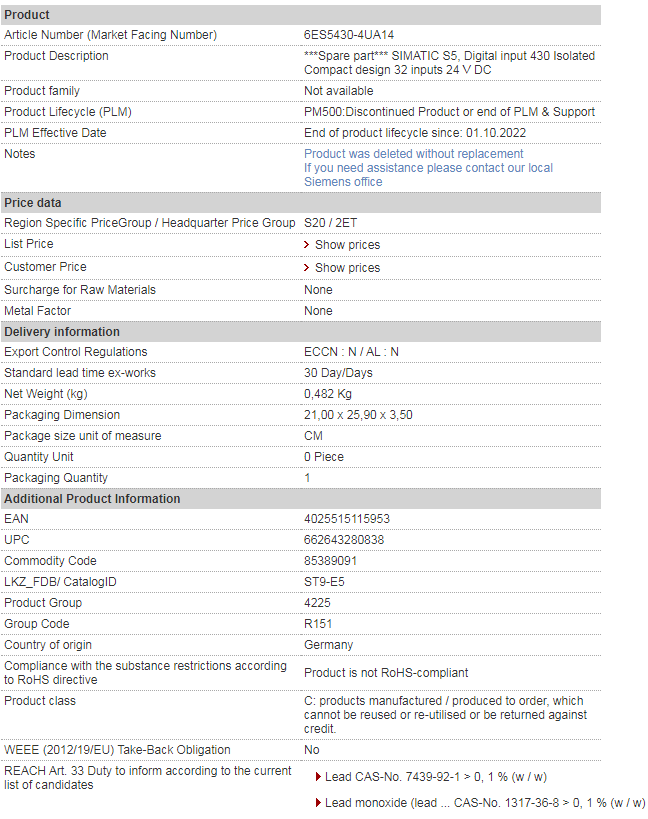 | Product | |
|---|---|
| Article Number (Market Facing Number) | 6ES5430-4UA14 |
| Product Description | \*\*\*Spare part\*\*\* SIMATIC S5, Digital input 430 Isolated Compact design 32 inputs 24 V DC |
| Product family | Not available |
| Product Lifecycle (PLM) | PM500:Discontinued Product or end of PLM & Support |
| PLM Effective Date | End of product lifecycle since: 01.10.2022 |
| Notes | Product was deleted without replacement If you need assistance please contact our local Siemens office |
| **Price data** | |
| Region Specific PriceGroup / Headquarter Price Group | S20 / 2ET |
| List Price | Show prices |
| Customer Price | Show prices |
| Surcharge for Raw Materials | None |
| Metal Factor | None |
| **Delivery information** | |
| Export Control Regulations | ECCN : N / AL : N |
| Standard lead time ex-works | 30 Day/Days |
| Net Weight (kg) | 0,482 Kg |
| Packaging Dimension | 21,00 x 25,90 x 3,50 |
| Package size unit of measure | CM |
| Quantity Unit | 0 Piece |
| Packaging Quantity | 1 |
| **Additional Product Information** | |
| EAN | 4025515115953 |
| UPC | 662643280838 |
| Commodity Code | 85389091 |
| LKZ_FDB/ CatalogID | ST9-E5 |
| Product Group | 4225 |
| Group Code | R151 |
| Country of origin | Germany |
| Compliance with the substance restrictions according to RoHS directive | Product is not RoHS-compliant |
| Product class | C: products manufactured / produced to order, which cannot be reused or re-utilised or be returned against credit. |
| WEEE (2012/19/EU) Take-Back Obligation | No |
| REACH Art. 33 Duty to inform according to the current list of candidates | Lead CAS-No. 7439-92-1 > 0, 1 % (w / w) Lead monoxide (lead ... CAS-No. 1317-36-8 > 0, 1 % (w / w) |